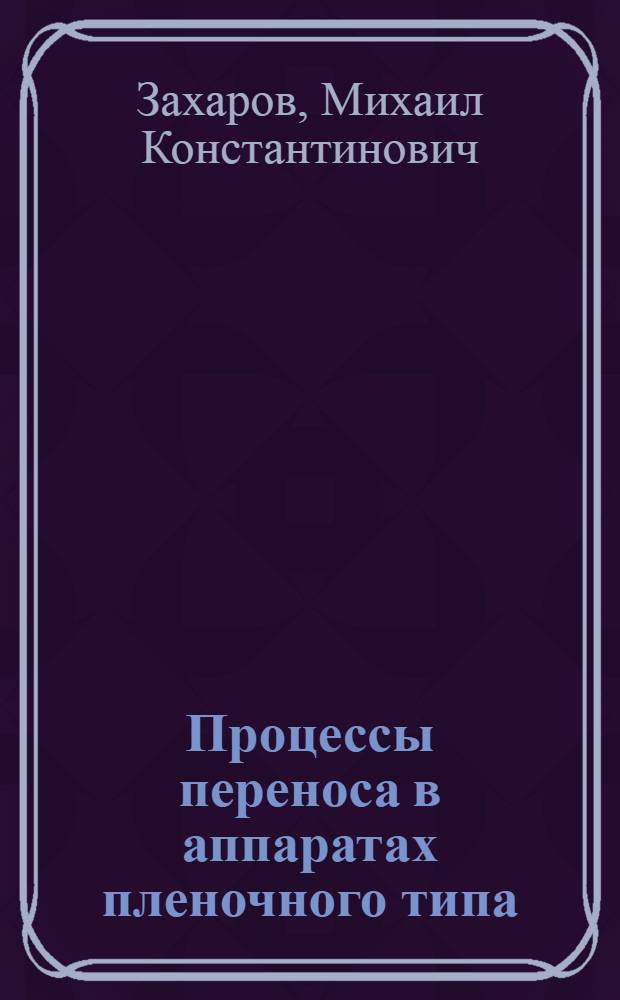 Захаров, Михаил Константинович

Процессы переноса в аппаратах пленочного типа